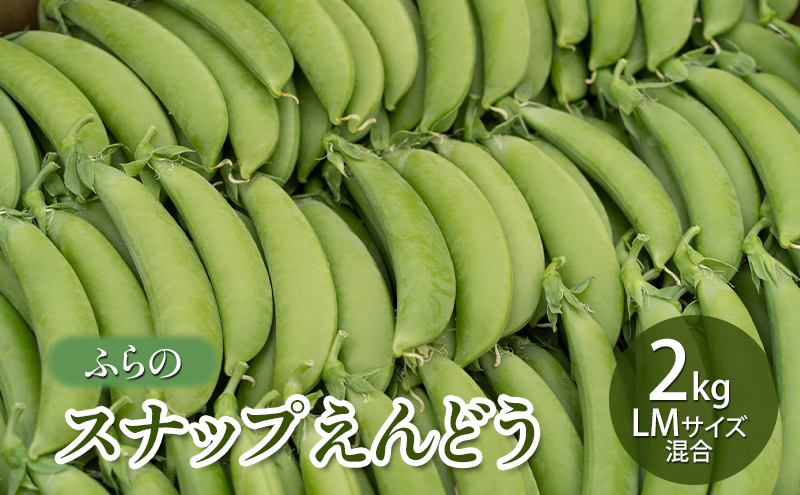 ふらの
スナップえんどう

2kg
LMサイズ
混合